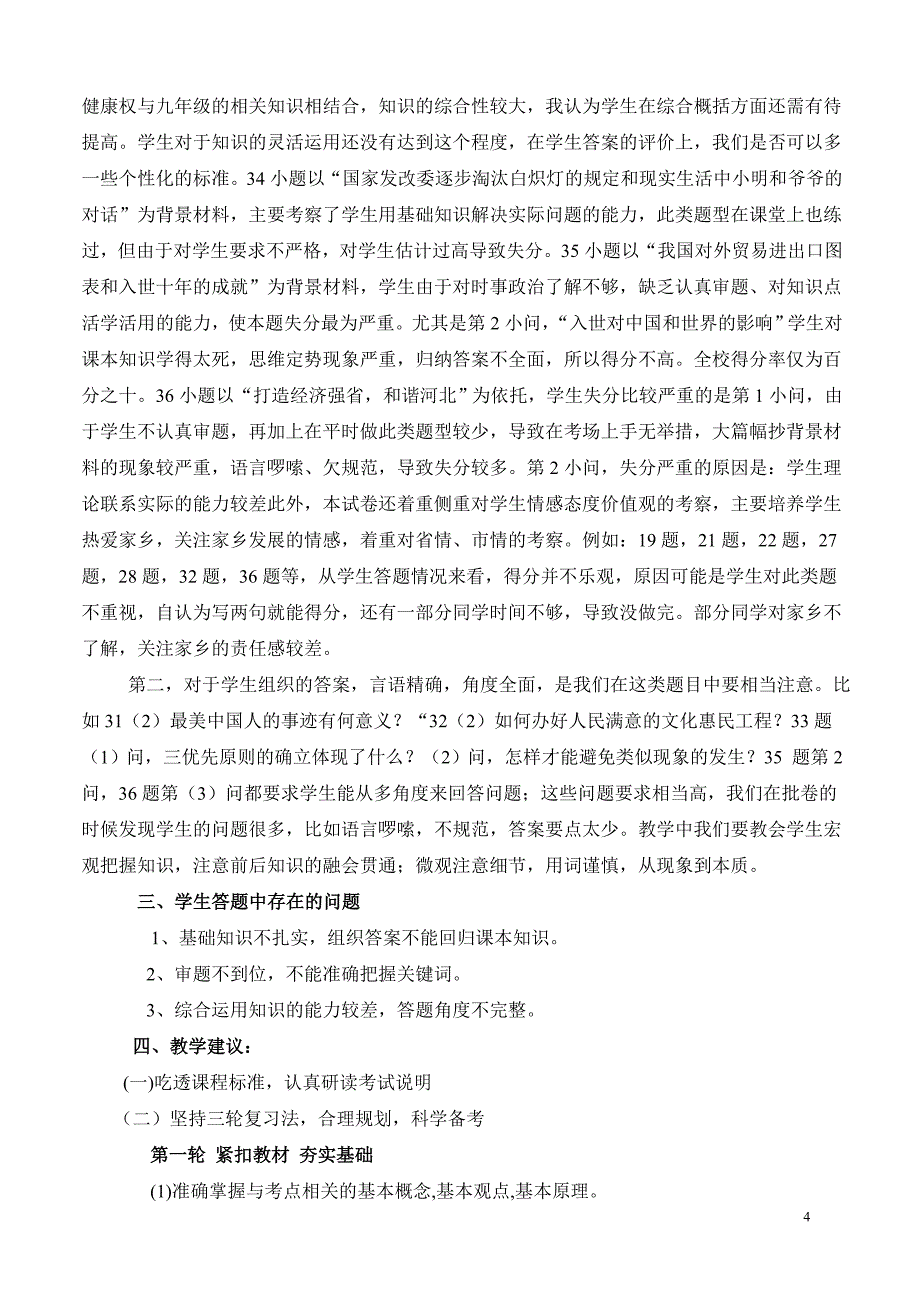 健康权与九年级的相关知识相结合，知识的综合性较大，我认为学生在综合概括方面还需有待提高。学生对于知识的灵活运用还没有达到这个程度，在学生答案的评价上，我们是否可以多一些个性化的标准。34 小题以“国家发改委逐步淘汰白炽灯的规定和现实生活中小明和爷爷的对话”为背景材料，主要考察了学生用基础知识解决实际问题的能力，此类题型在课堂上也练过，但由于对学生要求不严格，对学生估计过高导致失分。35 小题以“我国对外贸易进出口图表和入世十年的成就”为背景材料，学生由于对时事政治了解不够，缺乏认真审题、对知识点活学活用的能力，使本题失分最为严重。尤其是第 2 小问，“入世对中国和世界的影响”学生对课本知识学得太死，思维定势现象严重，归纳答案不全面，所以得分不高。全校得分率仅为百分之十。36 小题以“打造经济强省，和谐河北”为依托，学生失分比较严重的是第 1 小问，由于学生不认真审题，再加上在平时做此类题型较少，导致在考场上手无举措，大篇幅抄背景材料的现象较严重，语言啰嗦、欠规范，导致失分较多。第 2 小问，失分严重的原因是：学生理论联系实际的能力较差此外，本试卷还着重侧重对学生情感态度价值观的考察，主要培养学生热爱家乡，关注家乡发展的情感，着重对省情、市情的考察。例如：19 题，21 题，22 题，27 题，28 题，32 题，36 题等，从学生答题情况来看，得分并不乐观，原因可能是学生对此类题不重视，自认为写两句就能得分，还有一部分同学时间不够，导致没做完。部分同学对家乡不了解，关注家乡的责任感较差。

第二，对于学生组织的答案，言语精确，角度全面，是我们在这类题目中要相当注意。比如 31（2）最美中国人的事迹有何意义？“32（2）如何办好人民满意的文化惠民工程？33 题（1）问，三优先原则的确立体现了什么？（2）问，怎样才能避免类似现象的发生？35 题第 2 问，36 题第（3）问都要求学生能从多角度来回答问题；这些问题要求相当高，我们在批卷的时候发现学生的问题很多，比如语言啰嗦，不规范，答案要点太少。教学中我们要教会学生宏观把握知识，注意前后知识的融会贯通；微观注意细节，用词谨慎，从现象到本质。

三、学生答题中存在的问题

1、基础知识不扎实，组织答案不能回归课本知识。

2、审题不到位，不能准确把握关键词。

3、综合运用知识的能力较差，答题角度不完整。

四、教学建议：

(一)吃透课程标准，认真研读考试说明

（二）坚持三轮复习法，合理规划，科学备考

第一轮 紧扣教材 夯实基础

(1)准确掌握与考点相关的基本概念,基本观点,基本原理。

4